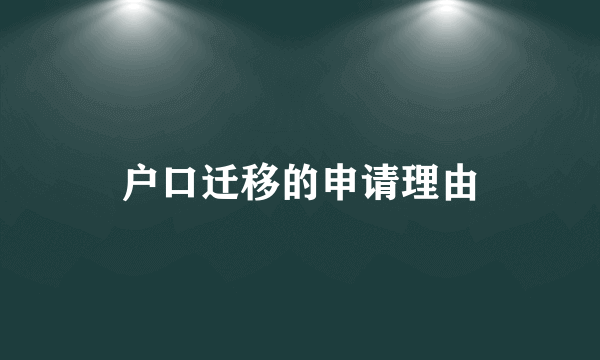 户口迁移的申请理由